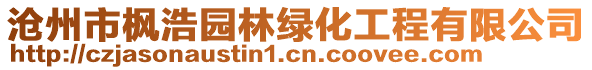 沧州市枫浩园林绿化工程有限公司
http://czjasonaustin1.cn.coovee.com